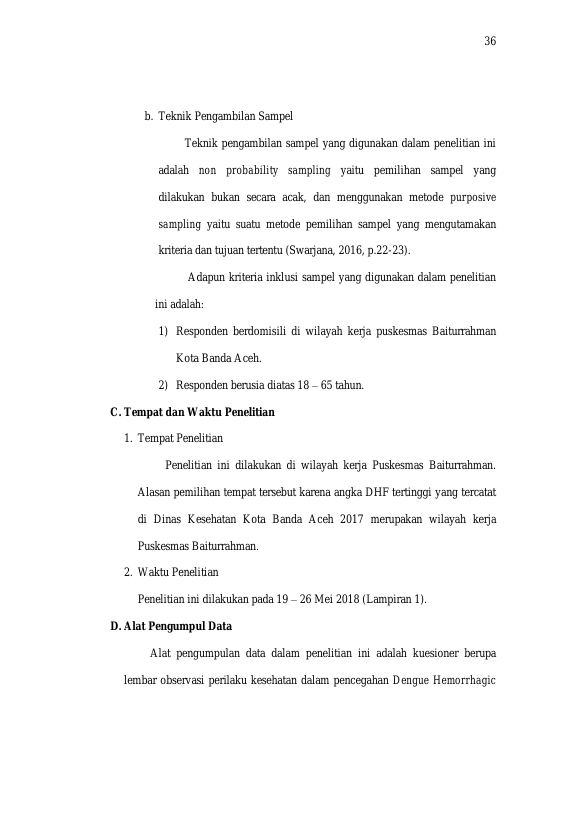 36

b. Teknik Pengambilan Sampel

Teknik pengambilan sampel yang digunakan dalam penelitian ini adalah non probability sampling yaitu pemilihan sampel yang dilakukan bukan secara acak, dan menggunakan metode purposive sampling yaitu suatu metode pemilihan sampel yang mengutamakan kriteria dan tujuan tertentu (Swarjana, 2016, p.22-23).

Adapun kriteria inklusi sampel yang digunakan dalam penelitian ini adalah:

1) Responden berdomisili di wilayah kerja puskesmas Baiturrahman Kota Banda Aceh.

2) Responden berusia diatas 18 – 65 tahun.

C. Tempat dan Waktu Penelitian

1. Tempat Penelitian

Penelitian ini dilakukan di wilayah kerja Puskesmas Baiturrahman. Alasan pemilihan tempat tersebut karena angka DHF tertinggi yang tercatat di Dinas Kesehatan Kota Banda Aceh 2017 merupakan wilayah kerja Puskesmas Baiturrahman.

2. Waktu Penelitian

Penelitian ini dilakukan pada 19 – 26 Mei 2018 (Lampiran 1).

D. Alat Pengumpul Data

Alat pengumpulan data dalam penelitian ini adalah kuesioner berupa lembar observasi perilaku kesehatan dalam pencegahan Dengue Hemorrhagic